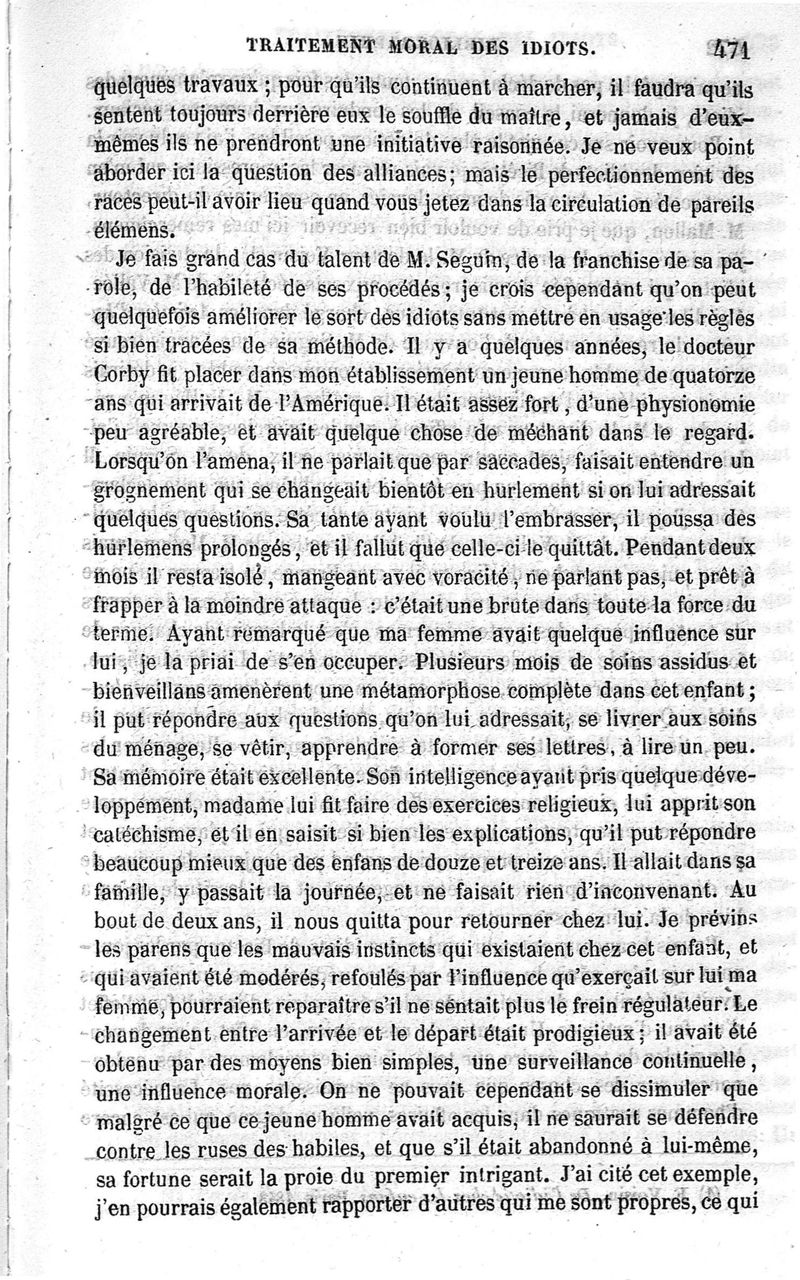 TRAITEMENT MORAL DES IDIOTS. 471

quelques travaux ; pour qu'ils continuent à marcher, il faudra qu'ils sentent toujours derrière eux le souffle du maître, et jamais d'eux-mêmes ils ne prendront une initiative raisonnée. Je ne veux point aborder ici la question des alliances; mais le perfectionnement des races peut-il avoir lieu quand vous jetez dans la circulation de pareils élémens.

Je fais grand cas du talent de M. Seguin, de la franchise de sa parole, de l'habileté de ses procédés; je crois cependant qu'on peut quelquefois améliorer le sort des idiots sans mettre en usage les règles si bien tracées de sa méthode. Il y a quelques années, le docteur Corby fit placer dans mon établissement un jeune homme de quatorze ans qui arrivait de l'Amérique. Il était assez fort, d'une physionomie peu agréable, et avait quelque chose de méchant dans le regard. Lorsqu'on l'amena, il ne parlait que par saccades, faisait entendre un grognement qui se changeait bientôt en hurlement si on lui adressait quelques questions. Sa tante ayant voulu l'embrasser, il poussa des hurlemens prolongés, et il fallut que celle-ci le quittât. Pendant deux mois il resta isolé, mangeant avec voracité, ne parlant pas, et prêt à frapper à la moindre attaque : c'était une brute dans toute la force du terme. Ayant remarqué que ma femme avait quelque influence sur lui, je la priai de s'en occuper. Plusieurs mois de soins assidus et bienveillans amenèrent une métamorphose complète dans cet enfant; il put répondre aux questions qu'on lui adressait, se livrer aux soins du ménage, se vêtir, apprendre à former ses lettres, à lire un peu. Sa mémoire était excellente. Son intelligence ayant pris quelque développement, madame lui fit faire des exercices religieux, lui apprit son catéchisme, et il en saisit si bien les explications, qu'il put répondre beaucoup mieux que des enfans de douze et treize ans. Il allait dans sa famille, y passait la journée, et ne faisait rien d'inconvenant. Au bout de deux ans, il nous quitta pour retourner chez lui. Je prévins les parens que les mauvais instincts qui existaient chez cet enfant, et qui avaient été modérés, refoulés par l'influence qu'exerçait sur lui ma femme, pourraient reparaître s'il ne sentait plus le frein régulateur. Le changement entre l'arrivée et le départ était prodigieux; il avait été obtenu par des moyens bien simples, une surveillance continuelle, une influence morale. On ne pouvait cependant se dissimuler que malgré ce que ce jeune homme avait acquis, il ne saurait se défendre contre les ruses des habiles, et que s'il était abandonné à lui-même, sa fortune serait la proie du premier intrigant. J'ai cité cet exemple, j'en pourrais également rapporter d'autres qui me sont propres, ce qui